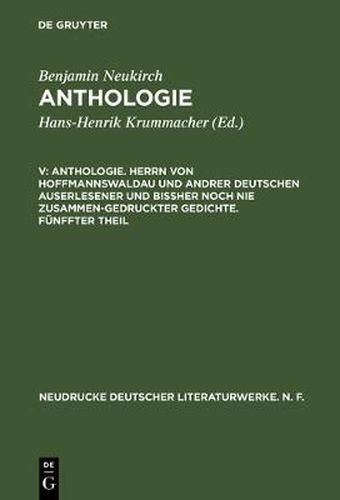 DE GRUYTER

Benjamin Neukirch
ANTHOLOGIE

Hans-Henrik Krummacher (Ed.)

V: ANTHOLOGIE. HERRN VON HOFFMANNSWALDAU UND ANDRER DEUTSCHEN AUSERLESENER UND BISSHER NOCH NIE ZUSAMMEN-GEDRUCKTER GEDICHTE. FÜNFFTER THEIL

NEUDRUCKE DEUTSCHER LITERATURWERKE. N. F.

DE G